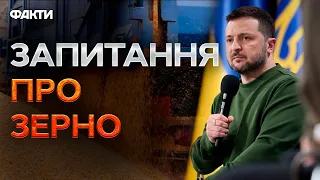 ФАКТИ

ЗАПИТАННЯ
ПРО
ЗЕРНО